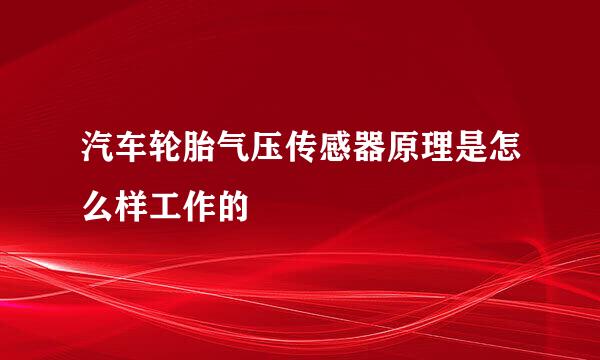 汽车轮胎气压传感器原理是怎么样工作的